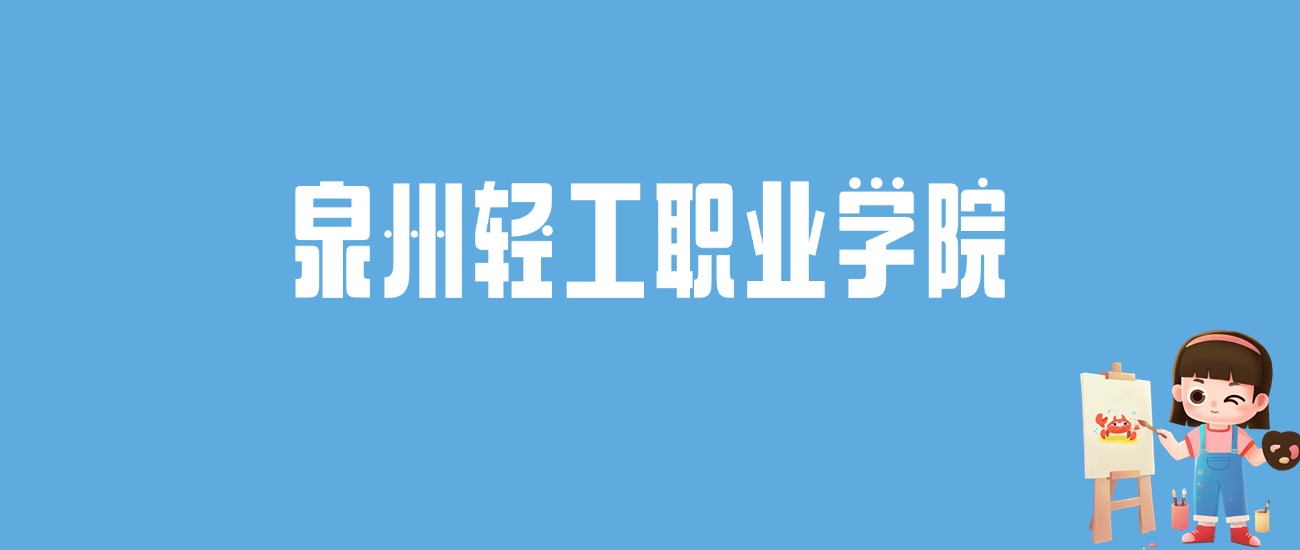 泉州轻工职业学院